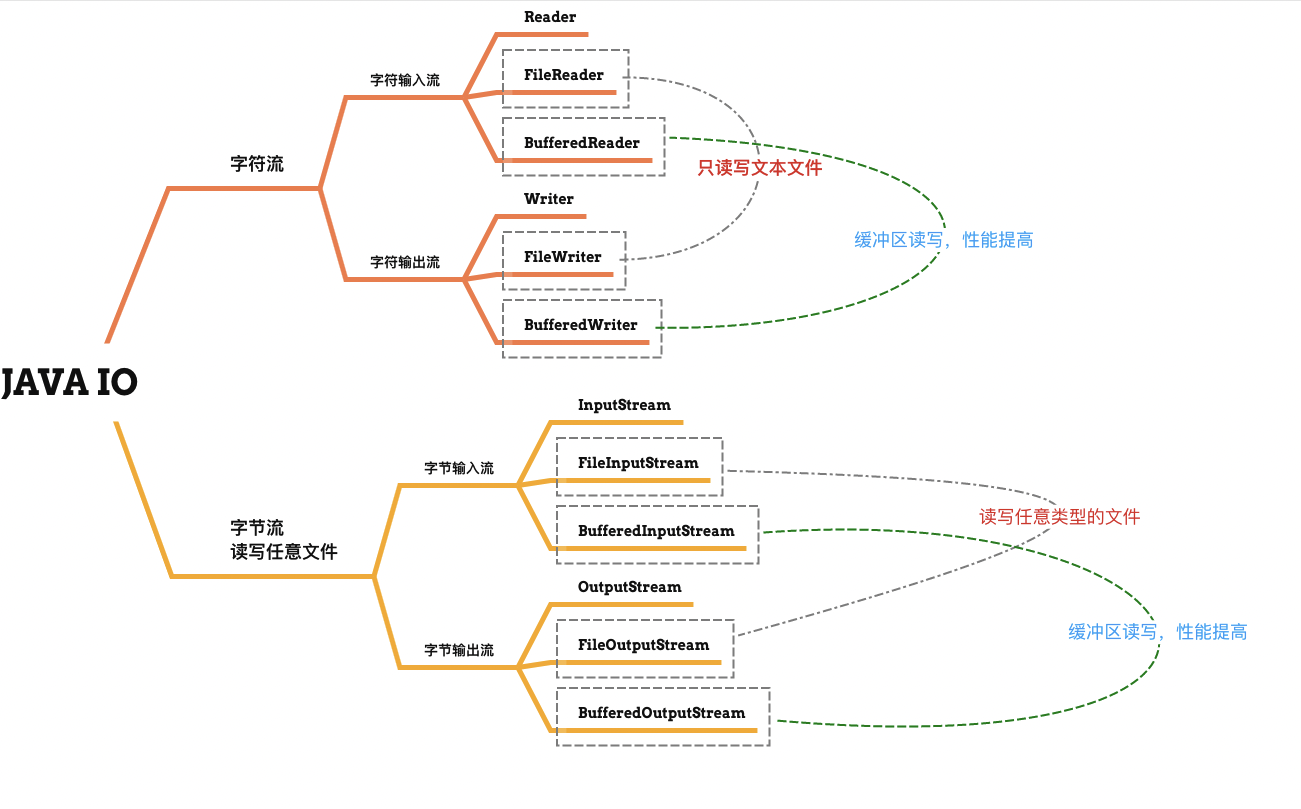 JAVA IO

字符流

字符输入流

Reader

FileReader

BufferedReader

字符输出流

Writer

FileWriter

BufferedWriter

只读写文本文件

缓冲区读写，性能提高

字节流
读写任意文件

字节输入流

InputStream

FileInputStream

BufferedInputStream

字节输出流

OutputStream

FileOutputStream

BufferedOutputStream

读写任意类型的文件

缓冲区读写，性能提高